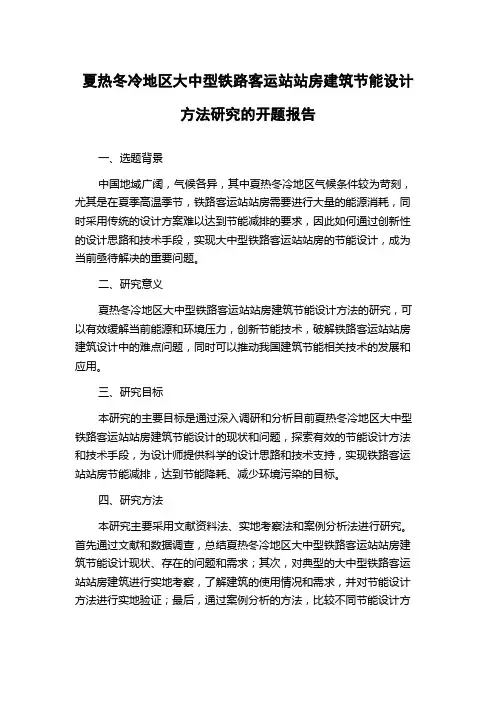 夏热冬冷地区大中型铁路客运站站房建筑节能设计方法研究的开题报告

一、选题背景

中国地域广阔，气候各异，其中夏热冬冷地区气候条件较为苛刻，尤其是在夏季高温季节，铁路客运站站房需要进行大量的能源消耗，同时采用传统的设计方案难以达到节能减排的要求，因此如何通过创新性的设计思路和技术手段，实现大中型铁路客运站站房的节能设计，成为当前亟待解决的重要问题。

二、研究意义

夏热冬冷地区大中型铁路客运站站房建筑节能设计方法的研究，可以有效缓解当前能源和环境压力，创新节能技术，破解铁路客运站站房建筑设计中的难点问题，同时可以推动我国建筑节能相关技术的发展和应用。

三、研究目标

本研究的主要目标是通过深入调研和分析目前夏热冬冷地区大中型铁路客运站站房建筑节能设计的现状和问题，探索有效的节能设计方法和技术手段，为设计师提供科学的设计思路和技术支持，实现铁路客运站站房节能减排，达到节能降耗、减少环境污染的目标。

四、研究方法

本研究主要采用文献资料法、实地考察法和案例分析法进行研究。首先通过文献和数据调查，总结夏热冬冷地区大中型铁路客运站站房建筑节能设计现状、存在的问题和需求；其次，对典型的大中型铁路客运站站房建筑进行实地考察，了解建筑的使用情况和需求，并对节能设计方法进行实地验证；最后，通过案例分析的方法，比较不同节能设计方